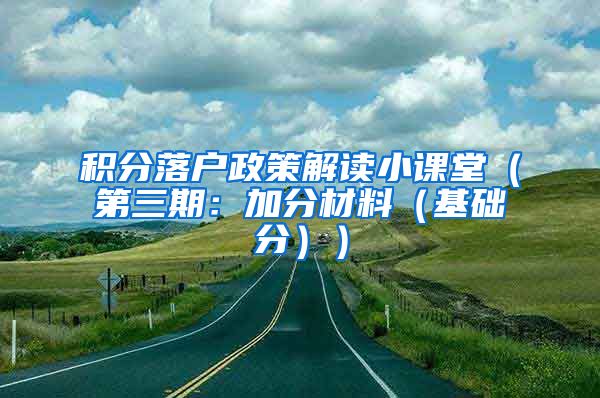 积分落户政策解读小课堂（第三期：加分材料（基础分））